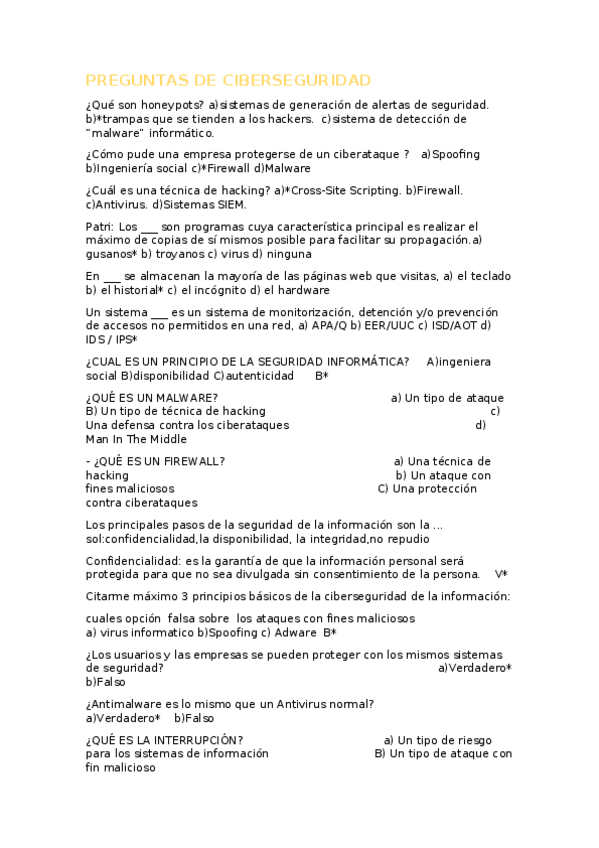 PREGUNTAS DE CIBERSEGURIDAD

¿Qué son honeypots? a)sistemas de generación de alertas de seguridad. b)*trampas que se tienden a los hackers. c)sistema de detección de "malware" informático.

¿Cómo pude una empresa protegerse de un ciberataque ? a)Spoofing b)Ingeniería social c)*Firewall d)Malware

¿Cuál es una técnica de hacking? a)*Cross-Site Scripting. b)Firewall. c)Antivirus. d)Sistemas SIEM.

Patri: Los ___ son programas cuya característica principal es realizar el máximo de copias de sí mismos posible para facilitar su propagación.a) gusanos* b) troyanos c) virus d) ninguna

En ___ se almacenan la mayoría de las páginas web que visitas, a) el teclado b) el historial* c) el incógnito d) el hardware

Un sistema ___ es un sistema de monitorización, detención y/o prevención de accesos no permitidos en una red, a) APA/Q b) EER/UUC c) ISD/AOT d) IDS / IPS*

¿CUAL ES UN PRINCIPIO DE LA SEGURIDAD INFORMÁTICA? A)ingeniera social B)disponibilidad C)autenticidad B*

¿QUÉ ES UN MALWARE? a) Un tipo de ataque B) Un tipo de técnica de hacking c) Una defensa contra los ciberataques d) Man In The Middle

- ¿QUÉ ES UN FIREWALL? a) Una técnica de hacking b) Un ataque con fines maliciosos C) Una protección contra ciberataques

Los principales pasos de la seguridad de la información son la ... sol:confidencialidad,la disponibilidad, la integridad,no repudio

Confidencialidad: es la garantía de que la información personal será protegida para que no sea divulgada sin consentimiento de la persona. V*

Citarme máximo 3 principios básicos de la ciberseguridad de la información:

cuales opción falsa sobre los ataques con fines maliciosos a) virus informatico b)Spoofing c) Adware B*

¿Los usuarios y las empresas se pueden proteger con los mismos sistemas de seguridad? a)Verdadero* b)Falso

¿Antimalware es lo mismo que un Antivirus normal? a)Verdadero* b)Falso

¿QUÉ ES LA INTERRUPCIÓN? a) Un tipo de riesgo para los sistemas de información B) Un tipo de ataque con fin malicioso